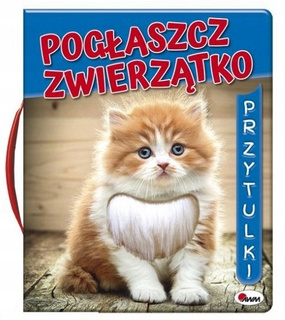 POGŁASZCZ ZWIERZĄTKO

PRZYTULKI

AWM